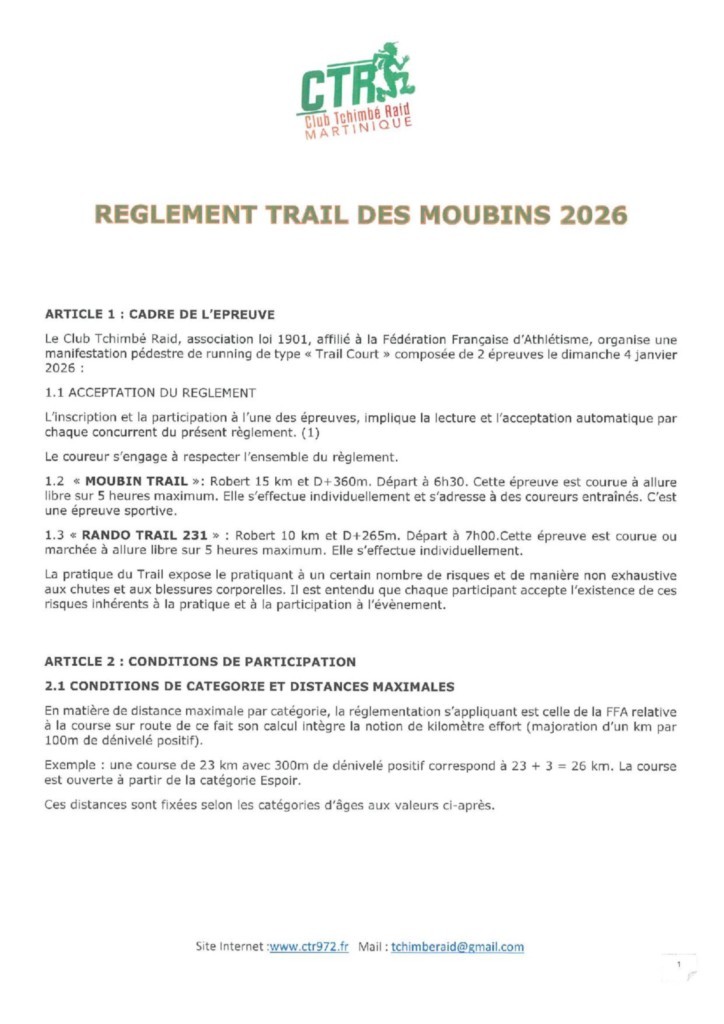 CTR
Club Tchimbé Raid
MARTINIQUE

REGLEMENT TRAIL DES MOUBINS 2026

ARTICLE 1 : CADRE DE L'EPREUVE

Le Club Tchimbé Raid, association loi 1901, affilié à la Fédération Française d'Athlétisme, organise une manifestation pédestre de running de type « Trail Court » composée de 2 épreuves le dimanche 4 janvier 2026 :

1.1 ACCEPTATION DU REGLEMENT

L'inscription et la participation à l'une des épreuves, implique la lecture et l'acceptation automatique par chaque concurrent du présent règlement. (1)

Le coureur s'engage à respecter l'ensemble du règlement.

1.2 « MOUBIN TRAIL »: Robert 15 km et D+360m. Départ à 6h30. Cette épreuve est courue à allure libre sur 5 heures maximum. Elle s'effectue individuellement et s'adresse à des coureurs entraînés. C'est une épreuve sportive.

1.3 « RANDO TRAIL 231 » : Robert 10 km et D+265m. Départ à 7h00.Cette épreuve est courue ou marchée à allure libre sur 5 heures maximum. Elle s'effectue individuellement.

La pratique du Trail expose le pratiquant à un certain nombre de risques et de manière non exhaustive aux chutes et aux blessures corporelles. Il est entendu que chaque participant accepte l'existence de ces risques inhérents à la pratique et à la participation à l'évènement.

ARTICLE 2 : CONDITIONS DE PARTICIPATION

2.1 CONDITIONS DE CATEGORIE ET DISTANCES MAXIMALES

En matière de distance maximale par catégorie, la réglementation s'appliquant est celle de la FFA relative à la course sur route de ce fait son calcul intègre la notion de kilomètre effort (majoration d'un km par 100m de dénivelé positif).

Exemple : une course de 23 km avec 300m de dénivelé positif correspond à 23 + 3 = 26 km. La course est ouverte à partir de la catégorie Espoir.

Ces distances sont fixées selon les catégories d'âges aux valeurs ci-après.

Site Internet :www.ctr972.fr Mail : tchimberaid@gmail.com

1